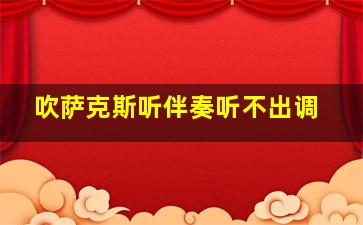 吹萨克斯听伴奏听不出调